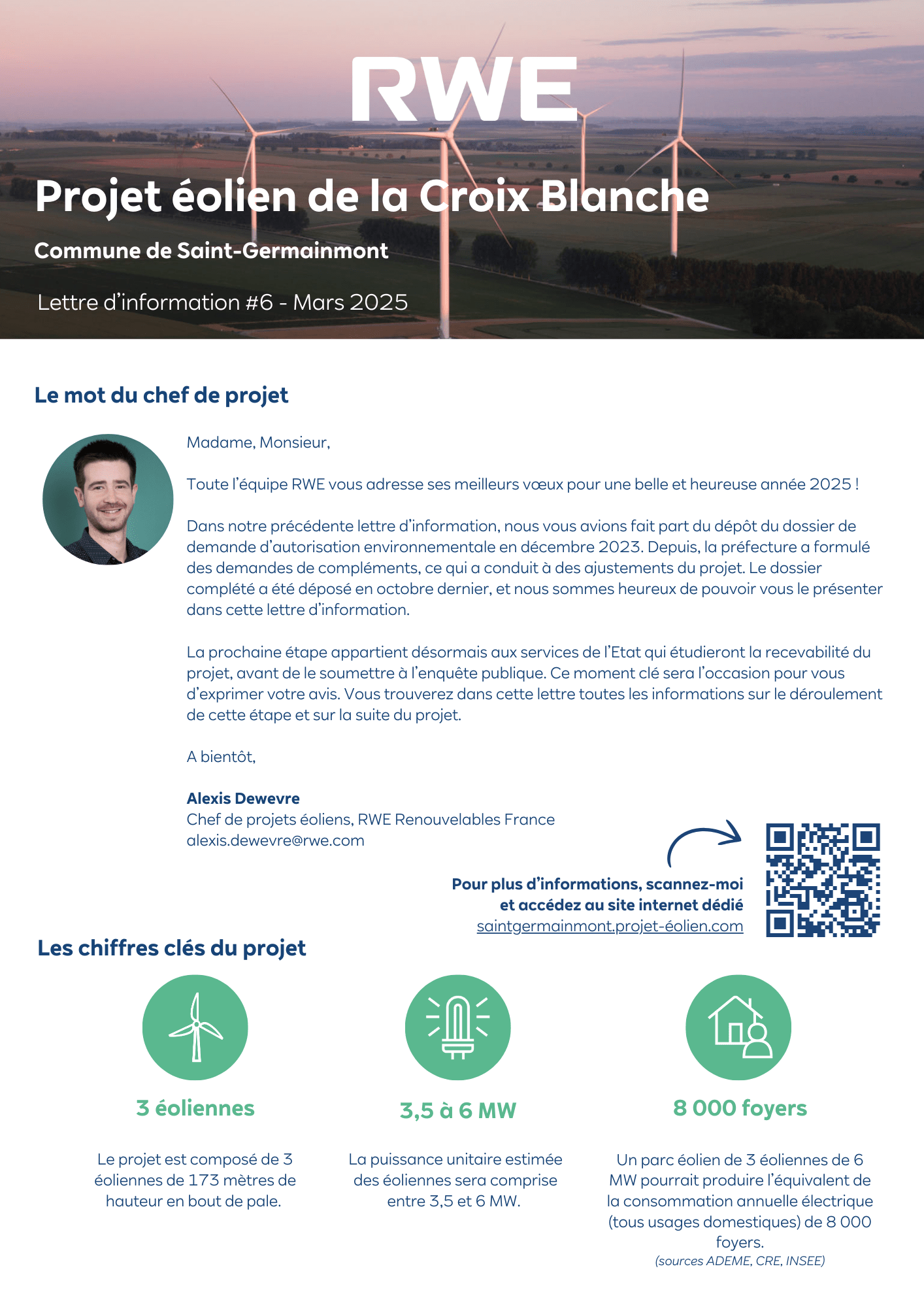 RWE

Projet éolien de la Croix Blanche

Commune de Saint-Germainmont

Lettre d'information #6 - Mars 2025

Le mot du chef de projet

Madame, Monsieur,

Toute l'équipe RWE vous adresse ses meilleurs vœux pour une belle et heureuse année 2025 !

Dans notre précédente lettre d'information, nous vous avions fait part du dépôt du dossier de demande d'autorisation environnementale en décembre 2023. Depuis, la préfecture a formulé des demandes de compléments, ce qui a conduit à des ajustements du projet. Le dossier complété a été déposé en octobre dernier, et nous sommes heureux de pouvoir vous le présenter dans cette lettre d'information.

La prochaine étape appartient désormais aux services de l'Etat qui étudieront la recevabilité du projet, avant de le soumettre à l'enquête publique. Ce moment clé sera l'occasion pour vous d'exprimer votre avis. Vous trouverez dans cette lettre toutes les informations sur le déroulement de cette étape et sur la suite du projet.

A bientôt,

Alexis Dewevre
Chef de projets éoliens, RWE Renouvelables France
alexis.dewevre@rwe.com

Pour plus d'informations, scannez-moi et accédez au site internet dédié
saintgermainmont.projet-éolien.com

Les chiffres clés du projet

3 éoliennes

Le projet est composé de 3 éoliennes de 173 mètres de hauteur en bout de pale.

3,5 à 6 MW

La puissance unitaire estimée des éoliennes sera comprise entre 3,5 et 6 MW.

8 000 foyers

Un parc éolien de 3 éoliennes de 6 MW pourrait produire l'équivalent de la consommation annuelle électrique (tous usages domestiques) de 8 000 foyers.
(sources ADEME, CRE, INSEE)